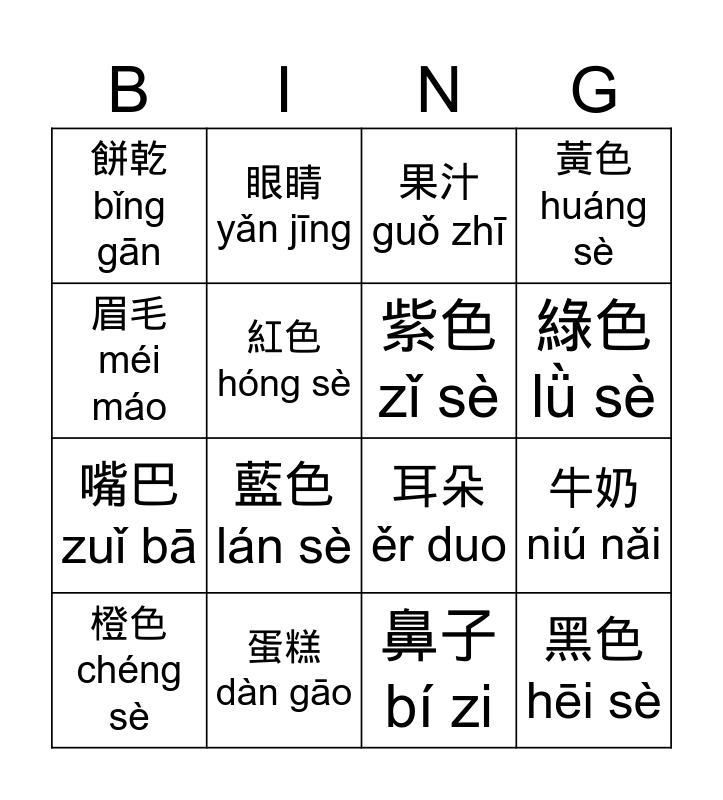 | B | I | N | G |
|---|---|---|---|
| 餅乾 bǐng gān | 眼睛 yǎn jīng | 果汁 guǒ zhī | 黃色 huáng sè |
| 眉毛 méi máo | 紅色 hóng sè | 紫色 zǐ sè | 綠色 lǜ sè |
| 嘴巴 zuǐ bā | 藍色 lán sè | 耳朵 ěr duo | 牛奶 niú nǎi |
| 橙色 chéng sè | 蛋糕 dàn gāo | 鼻子 bí zi | 黑色 hēi sè |